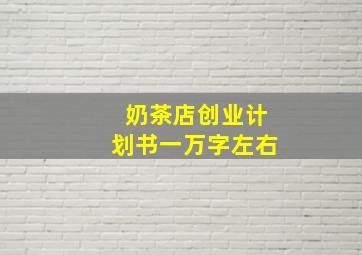 奶茶店创业计划书一万字左右